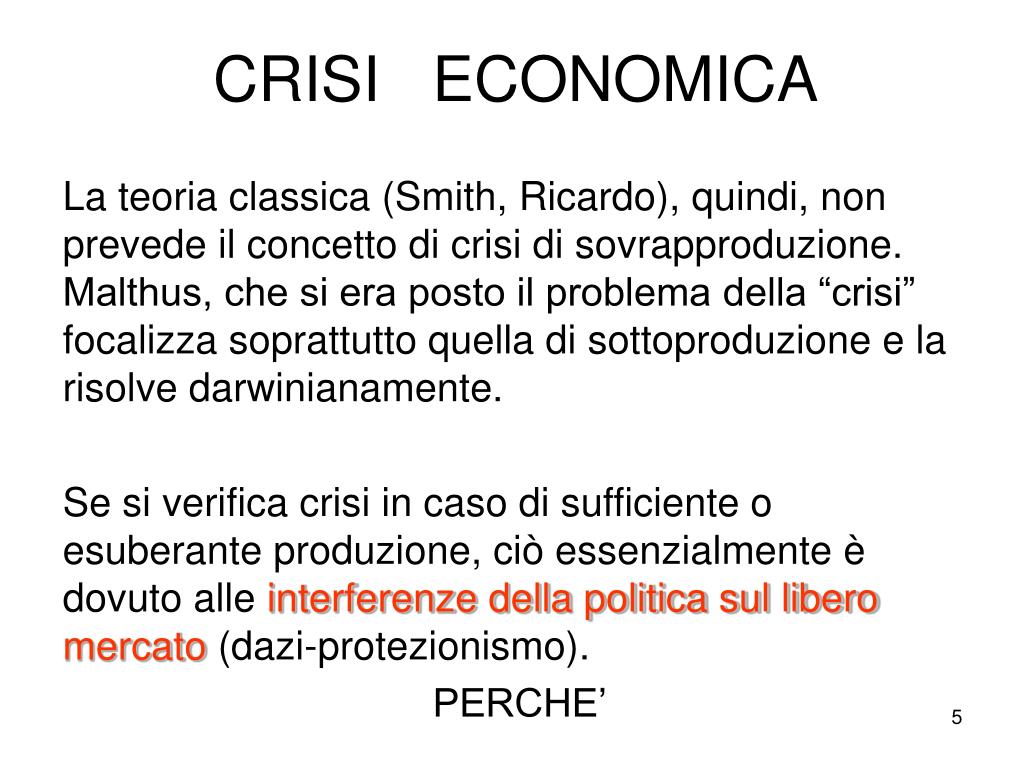 CRISI ECONOMICA

La teoria classica (Smith, Ricardo), quindi, non prevede il concetto di crisi di sovrapproduzione. Malthus, che si era posto il problema della “crisi” focalizza soprattutto quella di sottoproduzione e la risolve darwinianamente.

Se si verifica crisi in caso di sufficiente o esuberante produzione, ciò essenzialmente è dovuto alle interferenze della politica sul libero mercato (dazi-protezionismo).

PERCHE’

5